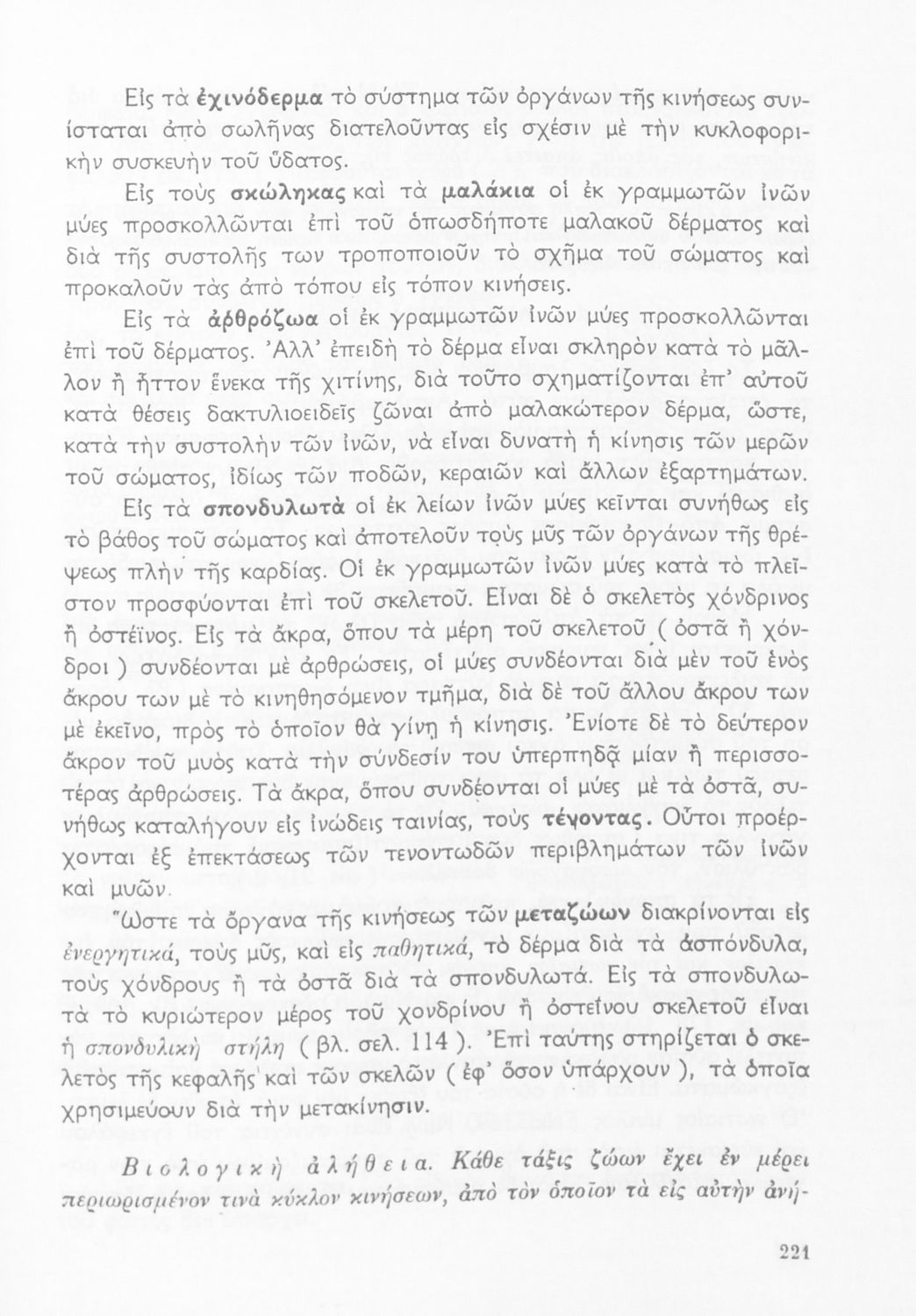 Εἰς τὰ ἐχινόδερμα τὸ σύστημα τῶν ὀργάνων τῆς κινήσεως συνίσταται ἀπὸ σωλῆνας διατελοῦντας εἰς σχέσιν μὲ τὴν κυκλοφορικὴν συσκευὴν τοῦ ὕδατος.

Εἰς τοὺς σκώληκας καὶ τὰ μαλάκια οἱ ἐκ γραμμωτῶν ἰνῶν μύες προσκολλῶνται ἐπὶ τοῦ ὁπωσδήποτε μαλακοῦ δέρματος καὶ διὰ τῆς συστολῆς των τροποποιοῦν τὸ σχῆμα τοῦ σώματος καὶ προκαλοῦν τὰς ἀπὸ τόπου εἰς τόπον κινήσεις.

Εἰς τὰ ἀρθρόζωα οἱ ἐκ γραμμωτῶν ἰνῶν μύες προσκολλῶνται ἐπὶ τοῦ δέρματος. Ἀλλ' ἐπειδὴ τὸ δέρμα εἶναι σκληρὸν κατὰ τὸ μᾶλλον ἢ ἧττον ἕνεκα τῆς χιτίνης, διὰ τοῦτο σχηματίζονται ἐπ' αὐτοῦ κατὰ θέσεις δακτυλιοειδεῖς ζῶναι ἀπὸ μαλακώτερον δέρμα, ὥστε, κατὰ τὴν συστολὴν τῶν ἰνῶν, νὰ εἶναι δυνατὴ ἡ κίνησις τῶν μερῶν τοῦ σώματος, ἰδίως τῶν ποδῶν, κεραιῶν καὶ ἄλλων ἐξαρτημάτων.

Εἰς τὰ σπονδυλωτὰ οἱ ἐκ λείων ἰνῶν μύες κεῖνται συνήθως εἰς τὸ βάθος τοῦ σώματος καὶ ἀποτελοῦν τοὺς μῦς τῶν ὀργάνων τῆς θρέψεως πλὴν τῆς καρδίας. Οἱ ἐκ γραμμωτῶν ἰνῶν μύες κατὰ τὸ πλεῖστον προσφύονται ἐπὶ τοῦ σκελετοῦ. Εἶναι δὲ ὁ σκελετὸς χόνδρινος ἢ ὀστέϊνος. Εἰς τὰ ἄκρα, ὅπου τὰ μέρη τοῦ σκελετοῦ ( ὀστᾶ ἢ χόνδροι ) συνδέονται μὲ ἀρθρώσεις, οἱ μύες συνδέονται διὰ μὲν τοῦ ἑνὸς ἄκρου των μὲ τὸ κινηθησόμενον τμῆμα, διὰ δὲ τοῦ ἄλλου ἄκρου των μὲ ἐκεῖνο, πρὸς τὸ ὁποῖον θὰ γίνῃ ἡ κίνησις. Ἐνίοτε δὲ τὸ δεύτερον ἄκρον τοῦ μυὸς κατὰ τὴν σύνδεσίν του ὑπερπηδᾷ μίαν ἢ περισσοτέρας ἀρθρώσεις. Τὰ ἄκρα, ὅπου συνδέονται οἱ μύες μὲ τὰ ὀστᾶ, συνήθως καταλήγουν εἰς ἰνώδεις ταινίας, τοὺς τένοντας. Οὗτοι προέρχονται ἐξ ἐπεκτάσεως τῶν τενοντωδῶν περιβλημάτων τῶν ἰνῶν καὶ μυῶν.

Ὥστε τὰ ὄργανα τῆς κινήσεως τῶν μεταζώων διακρίνονται εἰς ἐνεργητικά, τοὺς μῦς, καὶ εἰς παθητικά, τὸ δέρμα διὰ τὰ ἀσπόνδυλα, τοὺς χόνδρους ἢ τὰ ὀστᾶ διὰ τὰ σπονδυλωτά. Εἰς τὰ σπονδυλωτὰ τὸ κυριώτερον μέρος τοῦ χονδρίνου ἢ ὀστεΐνου σκελετοῦ εἶναι ἡ σπονδυλικὴ στήλη ( βλ. σελ. 114 ). Ἐπὶ ταύτης στηρίζεται ὁ σκελετὸς τῆς κεφαλῆς καὶ τῶν σκελῶν ( ἐφ' ὅσον ὑπάρχουν ), τὰ ὁποῖα χρησιμεύουν διὰ τὴν μετακίνησιν.

Βιολογικὴ ἀλήθεια. Κάθε τάξις ζώων ἔχει ἐν μέρει περιωρισμένον τινὰ κύκλον κινήσεων, ἀπὸ τὸν ὁποῖον τὰ εἰς αὐτὴν ἀνή-

221